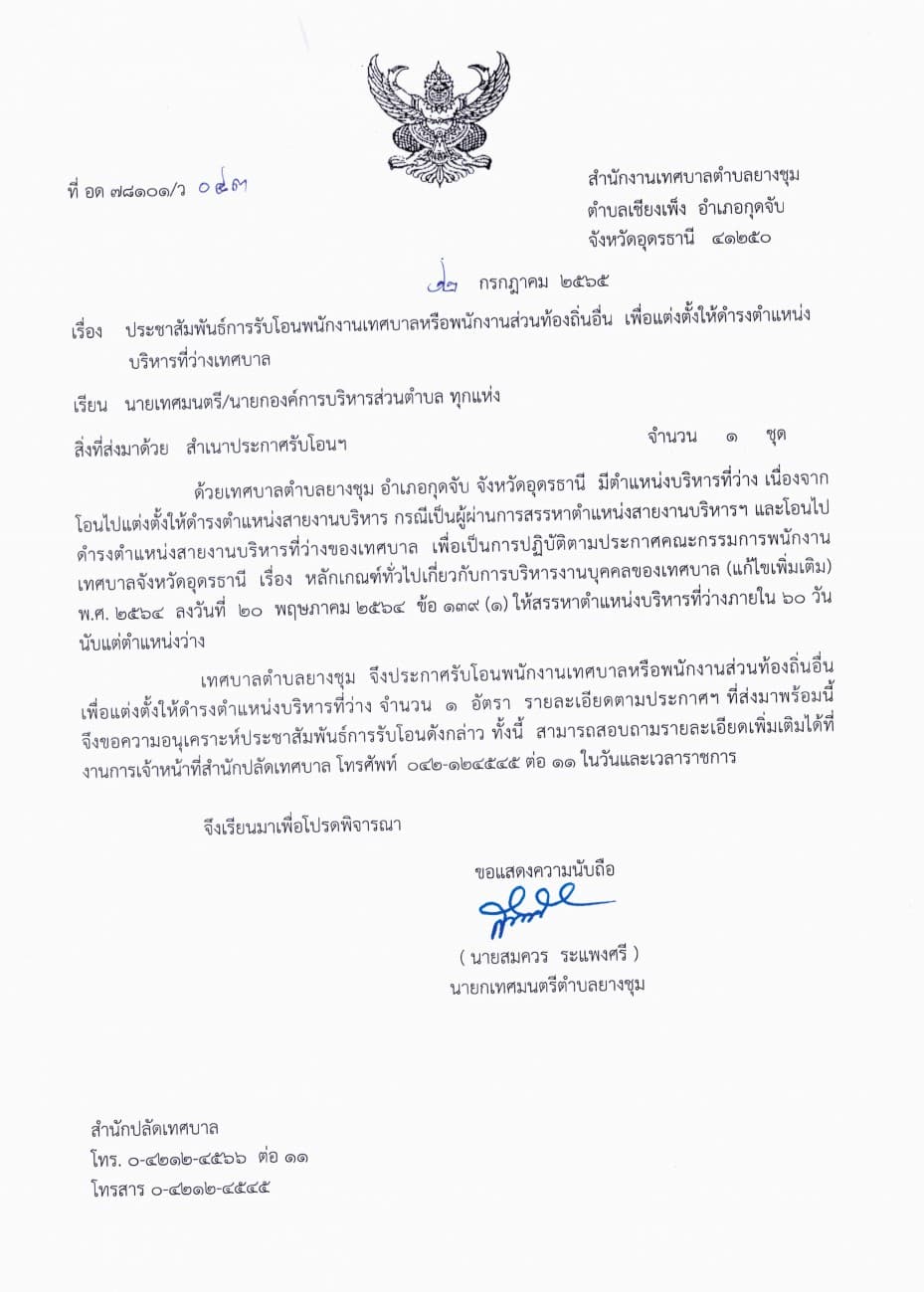 ที่ อด ๗๘๑๐๑/ว ๐๔๓

สำนักงานเทศบาลตำบลยางชุม
ตำบลเชียงเพ็ง อำเภอกุดจับ
จังหวัดอุดรธานี ๔๑๒๕๐

๑๒ กรกฎาคม ๒๕๖๕

เรื่อง ประชาสัมพันธ์การรับโอนพนักงานเทศบาลหรือพนักงานส่วนท้องถิ่นอื่น เพื่อแต่งตั้งให้ดำรงตำแหน่งบริหารที่ว่างเทศบาล

เรียน นายเทศมนตรี/นายกองค์การบริหารส่วนตำบล ทุกแห่ง

สิ่งที่ส่งมาด้วย สำเนาประกาศรับโอนฯ จำนวน ๑ ชุด

ด้วยเทศบาลตำบลยางชุม อำเภอกุดจับ จังหวัดอุดรธานี มีตำแหน่งบริหารที่ว่าง เนื่องจากโอนไปแต่งตั้งให้ดำรงตำแหน่งสายงานบริหาร กรณีเป็นผู้ผ่านการสรรหาตำแหน่งสายงานบริหารฯ และโอนไปดำรงตำแหน่งสายงานบริหารที่ว่างของเทศบาล เพื่อเป็นการปฏิบัติตามประกาศคณะกรรมการพนักงานเทศบาลจังหวัดอุดรธานี เรื่อง หลักเกณฑ์ทั่วไปเกี่ยวกับการบริหารงานบุคคลของเทศบาล (แก้ไขเพิ่มเติม) พ.ศ. ๒๕๖๔ ลงวันที่ ๒๐ พฤษภาคม ๒๕๖๔ ข้อ ๑๓๙ (๑) ให้สรรหาตำแหน่งบริหารที่ว่างภายใน ๖๐ วัน นับแต่ตำแหน่งว่าง

เทศบาลตำบลยางชุม จึงประกาศรับโอนพนักงานเทศบาลหรือพนักงานส่วนท้องถิ่นอื่น เพื่อแต่งตั้งให้ดำรงตำแหน่งบริหารที่ว่าง จำนวน ๑ อัตรา รายละเอียดตามประกาศฯ ที่ส่งมาพร้อมนี้ จึงขอความอนุเคราะห์ประชาสัมพันธ์การรับโอนดังกล่าว ทั้งนี้ สามารถสอบถามรายละเอียดเพิ่มเติมได้ที่งานการเจ้าหน้าที่สำนักปลัดเทศบาล โทรศัพท์ ๐๔๒-๑๒๔๕๔๕ ต่อ ๑๑ ในวันและเวลาราชการ

จึงเรียนมาเพื่อโปรดพิจารณา

ขอแสดงความนับถือ

( นายสมควร ระแพงศรี )
นายกเทศมนตรีตำบลยางชุม

สำนักปลัดเทศบาล
โทร. ๐-๔๒๑๒-๔๕๖๖ ต่อ ๑๑
โทรสาร ๐-๔๒๑๒-๔๕๔๕